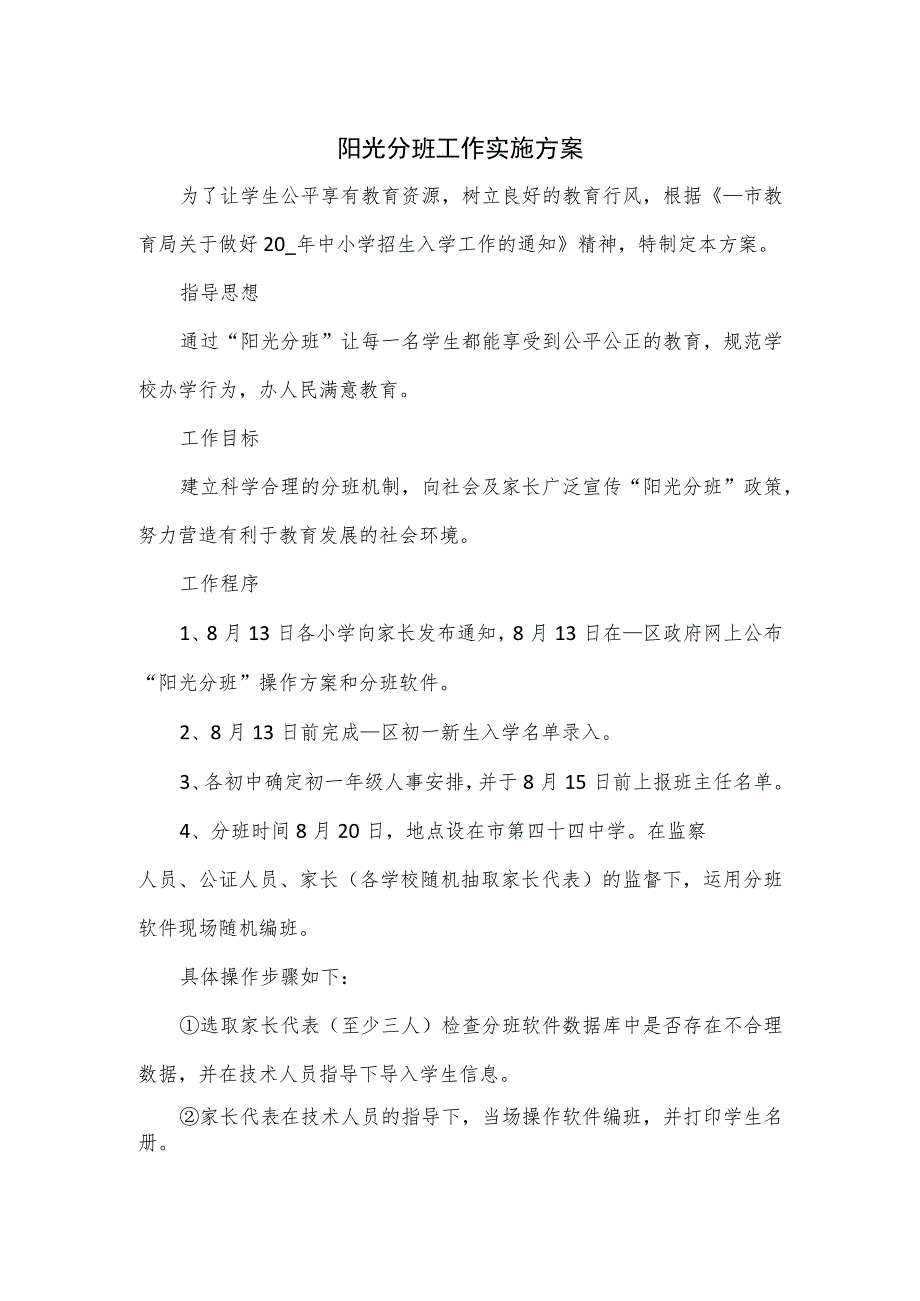 阳光分班工作实施方案

为了让学生公平享有教育资源，树立良好的教育行风，根据《—市教育局关于做好20_年中小学招生入学工作的通知》精神，特制定本方案。

指导思想

通过“阳光分班”让每一名学生都能享受到公平公正的教育，规范学校办学行为，办人民满意教育。

工作目标

建立科学合理的分班机制，向社会及家长广泛宣传“阳光分班”政策，努力营造有利于教育发展的社会环境。

工作程序

1、8月13日各小学向家长发布通知，8月13日在—区政府网上公布“阳光分班”操作方案和分班软件。

2、8月13日前完成—区初一新生入学名单录入。

3、各初中确定初一年级人事安排，并于8月15日前上报班主任名单。

4、分班时间8月20日，地点设在市第四十四中学。在监察人员、公证人员、家长（各学校随机抽取家长代表）的监督下，运用分班软件现场随机编班。

具体操作步骤如下：

①选取家长代表（至少三人）检查分班软件数据库中是否存在不合理数据，并在技术人员指导下导入学生信息。

②家长代表在技术人员的指导下，当场操作软件编班，并打印学生名册。